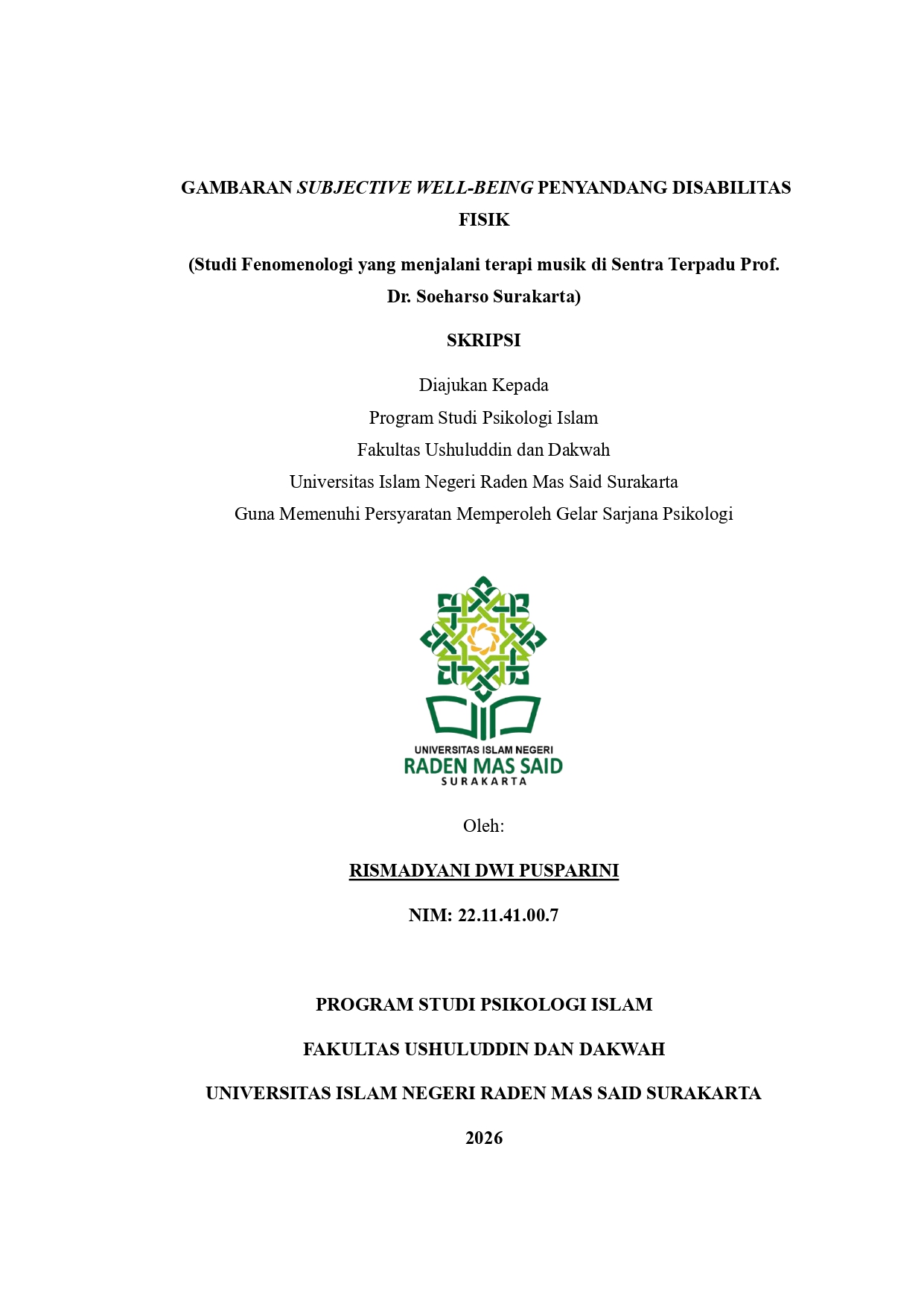 GAMBARAN SUBJECTIVE WELL-BEING PENYANDANG DISABILITAS FISIK

(Studi Fenomenologi yang menjalani terapi musik di Sentra Terpadu Prof. Dr. Soeharso Surakarta)

SKRIPSI

Diajukan Kepada
Program Studi Psikologi Islam
Fakultas Ushuluddin dan Dakwah
Universitas Islam Negeri Raden Mas Said Surakarta
Guna Memenuhi Persyaratan Memperoleh Gelar Sarjana Psikologi

UNIVERSITAS ISLAM NEGERI
RADEN MAS SAID
SURAKARTA

Oleh:

RISMADYANI DWI PUSPARINI

NIM: 22.11.41.00.7

PROGRAM STUDI PSIKOLOGI ISLAM

FAKULTAS USHULUDDIN DAN DAKWAH

UNIVERSITAS ISLAM NEGERI RADEN MAS SAID SURAKARTA

2026